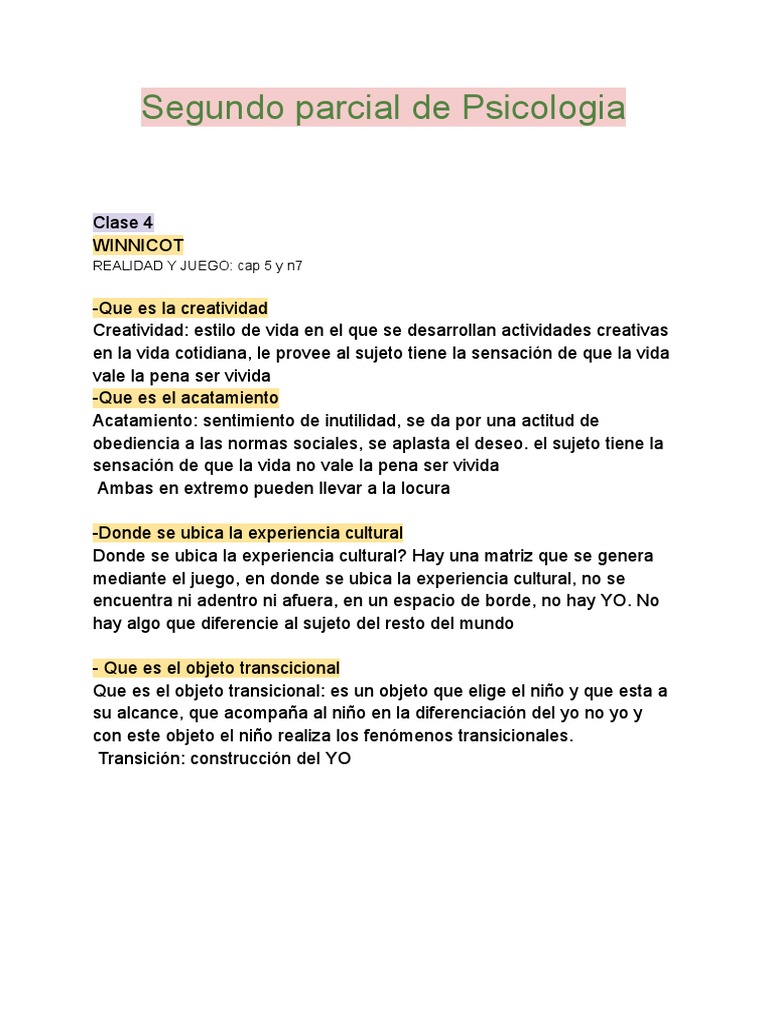 Segundo parcial de Psicologia

Clase 4
WINNICOT
REALIDAD Y JUEGO: cap 5 y n7

-Que es la creatividad
Creatividad: estilo de vida en el que se desarrollan actividades creativas en la vida cotidiana, le provee al sujeto tiene la sensación de que la vida vale la pena ser vivida
-Que es el acatamiento
Acatamiento: sentimiento de inutilidad, se da por una actitud de obediencia a las normas sociales, se aplasta el deseo. el sujeto tiene la sensación de que la vida no vale la pena ser vivida
Ambas en extremo pueden llevar a la locura

-Donde se ubica la experiencia cultural
Donde se ubica la experiencia cultural? Hay una matriz que se genera mediante el juego, en donde se ubica la experiencia cultural, no se encuentra ni adentro ni afuera, en un espacio de borde, no hay YO. No hay algo que diferencie al sujeto del resto del mundo

- Que es el objeto transcicional
Que es el objeto transicional: es un objeto que elige el niño y que esta a su alcance, que acompaña al niño en la diferenciación del yo no yo y con este objeto el niño realiza los fenómenos transicionales.
Transición: construcción del YO